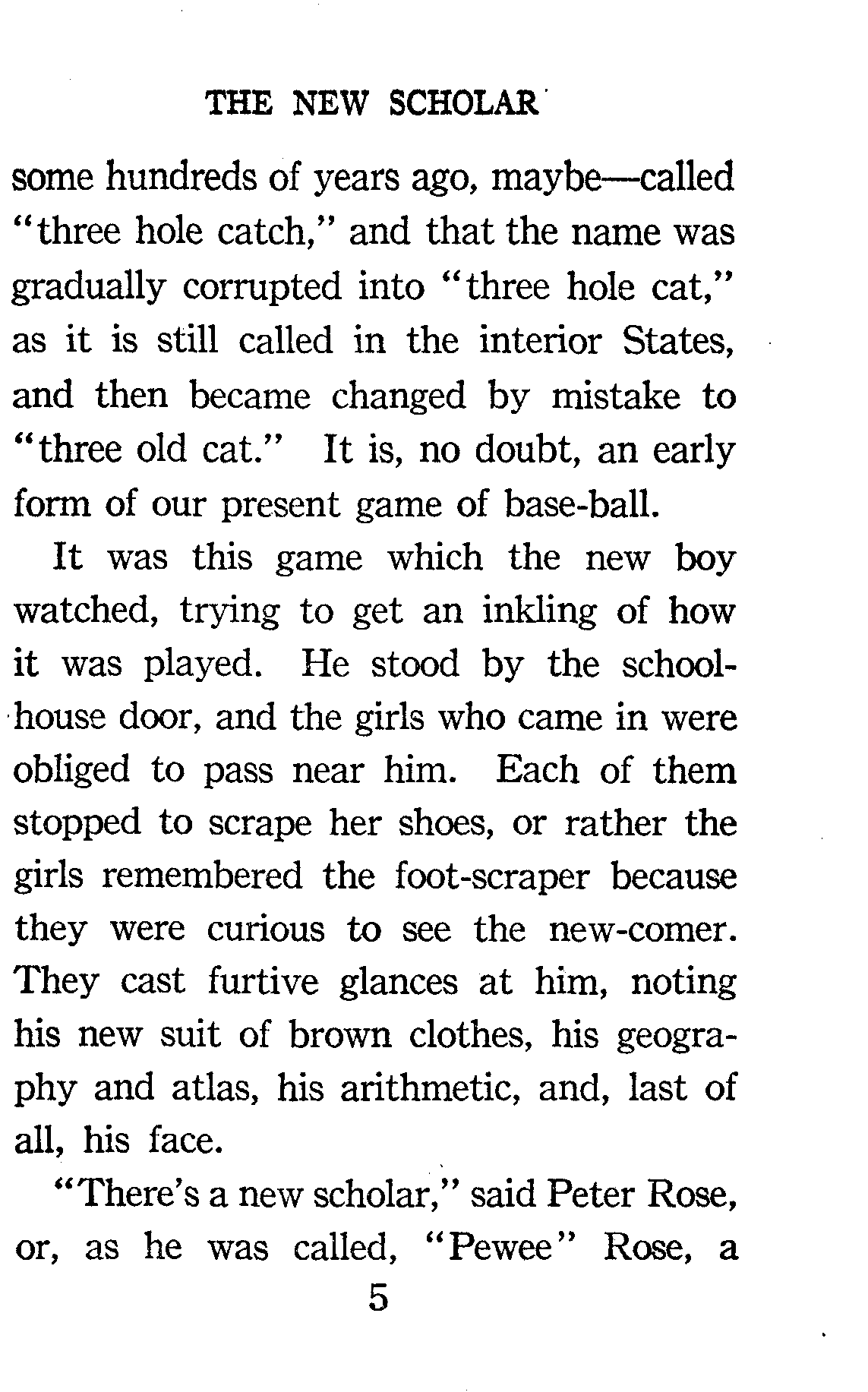 THE NEW SCHOLAR

some hundreds of years ago, maybe—called "three hole catch," and that the name was gradually corrupted into "three hole cat," as it is still called in the interior States, and then became changed by mistake to "three old cat." It is, no doubt, an early form of our present game of base-ball.

It was this game which the new boy watched, trying to get an inkling of how it was played. He stood by the schoolhouse door, and the girls who came in were obliged to pass near him. Each of them stopped to scrape her shoes, or rather the girls remembered the foot-scraper because they were curious to see the new-comer. They cast furtive glances at him, noting his new suit of brown clothes, his geography and atlas, his arithmetic, and, last of all, his face.

"There's a new scholar," said Peter Rose, or, as he was called, "Pewee" Rose, a

5